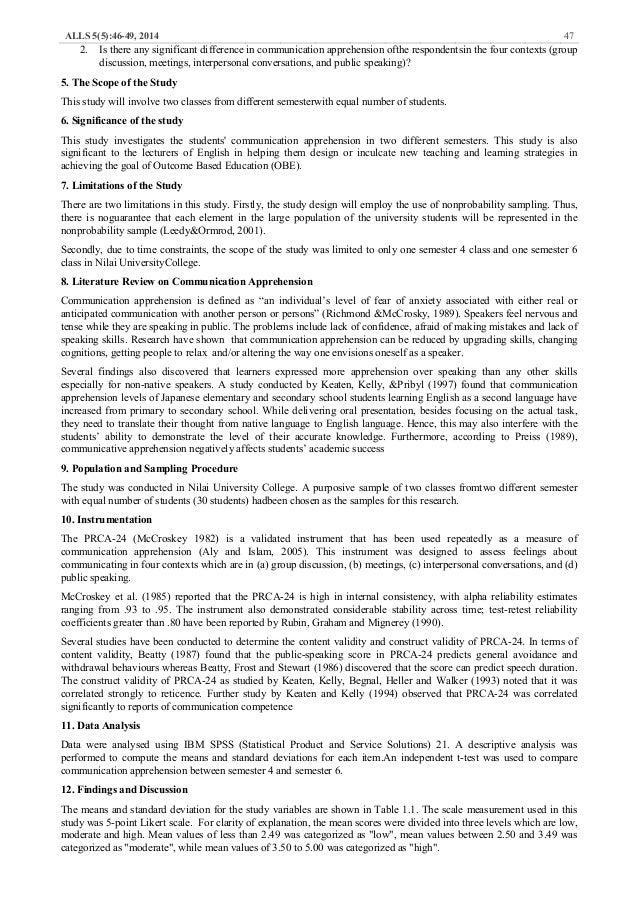 ALLS 5(5):46-49, 2014 47

2. Is there any significant difference in communication apprehension ofthe respondentsin the four contexts (group discussion, meetings, interpersonal conversations, and public speaking)?

5. The Scope of the Study

This study will involve two classes from different semesterwith equal number of students.

6. Significance of the study

This study investigates the students' communication apprehension in two different semesters. This study is also significant to the lecturers of English in helping them design or inculcate new teaching and learning strategies in achieving the goal of Outcome Based Education (OBE).

7. Limitations of the Study

There are two limitations in this study. Firstly, the study design will employ the use of nonprobability sampling. Thus, there is noguarantee that each element in the large population of the university students will be represented in the nonprobability sample (Leedy&Ormrod, 2001).

Secondly, due to time constraints, the scope of the study was limited to only one semester 4 class and one semester 6 class in Nilai UniversityCollege.

8. Literature Review on Communication Apprehension

Communication apprehension is defined as "an individual's level of fear of anxiety associated with either real or anticipated communication with another person or persons" (Richmond &McCrosky, 1989). Speakers feel nervous and tense while they are speaking in public. The problems include lack of confidence, afraid of making mistakes and lack of speaking skills. Research have shown that communication apprehension can be reduced by upgrading skills, changing cognitions, getting people to relax and/or altering the way one envisions oneself as a speaker.

Several findings also discovered that learners expressed more apprehension over speaking than any other skills especially for non-native speakers. A study conducted by Keaten, Kelly, &Pribyl (1997) found that communication apprehension levels of Japanese elementary and secondary school students learning English as a second language have increased from primary to secondary school. While delivering oral presentation, besides focusing on the actual task, they need to translate their thought from native language to English language. Hence, this may also interfere with the students' ability to demonstrate the level of their accurate knowledge. Furthermore, according to Preiss (1989), communicative apprehension negatively affects students' academic success

9. Population and Sampling Procedure

The study was conducted in Nilai University College. A purposive sample of two classes fromtwo different semester with equal number of students (30 students) hadbeen chosen as the samples for this research.

10. Instrumentation

The PRCA-24 (McCroskey 1982) is a validated instrument that has been used repeatedly as a measure of communication apprehension (Aly and Islam, 2005). This instrument was designed to assess feelings about communicating in four contexts which are in (a) group discussion, (b) meetings, (c) interpersonal conversations, and (d) public speaking.

McCroskey et al. (1985) reported that the PRCA-24 is high in internal consistency, with alpha reliability estimates ranging from .93 to .95. The instrument also demonstrated considerable stability across time; test-retest reliability coefficients greater than .80 have been reported by Rubin, Graham and Mignerey (1990).

Several studies have been conducted to determine the content validity and construct validity of PRCA-24. In terms of content validity, Beatty (1987) found that the public-speaking score in PRCA-24 predicts general avoidance and withdrawal behaviours whereas Beatty, Frost and Stewart (1986) discovered that the score can predict speech duration. The construct validity of PRCA-24 as studied by Keaten, Kelly, Begnal, Heller and Walker (1993) noted that it was correlated strongly to reticence. Further study by Keaten and Kelly (1994) observed that PRCA-24 was correlated significantly to reports of communication competence

11. Data Analysis

Data were analysed using IBM SPSS (Statistical Product and Service Solutions) 21. A descriptive analysis was performed to compute the means and standard deviations for each item.An independent t-test was used to compare communication apprehension between semester 4 and semester 6.

12. Findings and Discussion

The means and standard deviation for the study variables are shown in Table 1.1. The scale measurement used in this study was 5-point Likert scale. For clarity of explanation, the mean scores were divided into three levels which are low, moderate and high. Mean values of less than 2.49 was categorized as "low", mean values between 2.50 and 3.49 was categorized as "moderate", while mean values of 3.50 to 5.00 was categorized as "high".